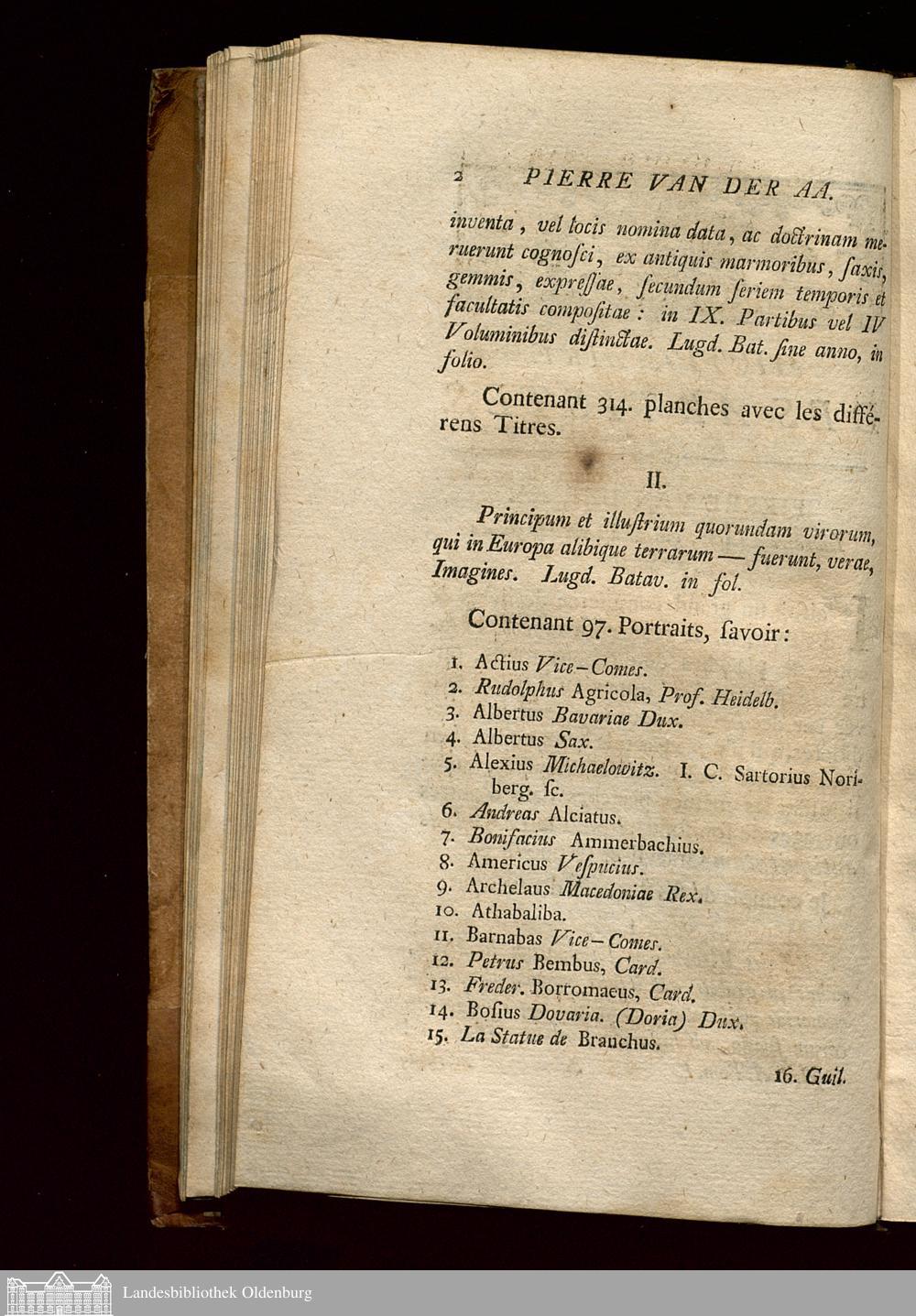 2 PIERRE VAN DER AA.

inventa, vel locis nomina data, ac doctrinam meruerunt cognosci, ex antiquis marmoribus, saxis, gemmis, expressae, secundum seriem temporis et facultatis compositae: in IX. Partibus vel IV Voluminibus distinctae. Lugd. Bat. sine anno, in folio.

Contenant 314. planches avec les différens Titres.

II.

Principum et illustrium quorundam virorum, qui in Europa alibique terrarum — fuerunt, verae, Imagines. Lugd. Batav. in fol.

Contenant 97. Portraits, savoir:

1. Actius Vice-Comes.
2. Rudolphus Agricola, Prof. Heidelb.
3. Albertus Bavariae Dux.
4. Albertus Sax.
5. Alexius Michaelowitz. I. C. Sartorius Noriberg. sc.
6. Andreas Alciatus.
7. Bonifacius Ammerbachius.
8. Americus Vespucius.
9. Archelaus Macedoniae Rex.
10. Athabaliba.
11. Barnabas Vice-Comes.
12. Petrus Bembus, Card.
13. Freder. Borromaeus, Card.
14. Bosius Dovaria. (Doria) Dux.
15. La Statue de Branchus.

16. Guil.

Landesbibliothek Oldenburg